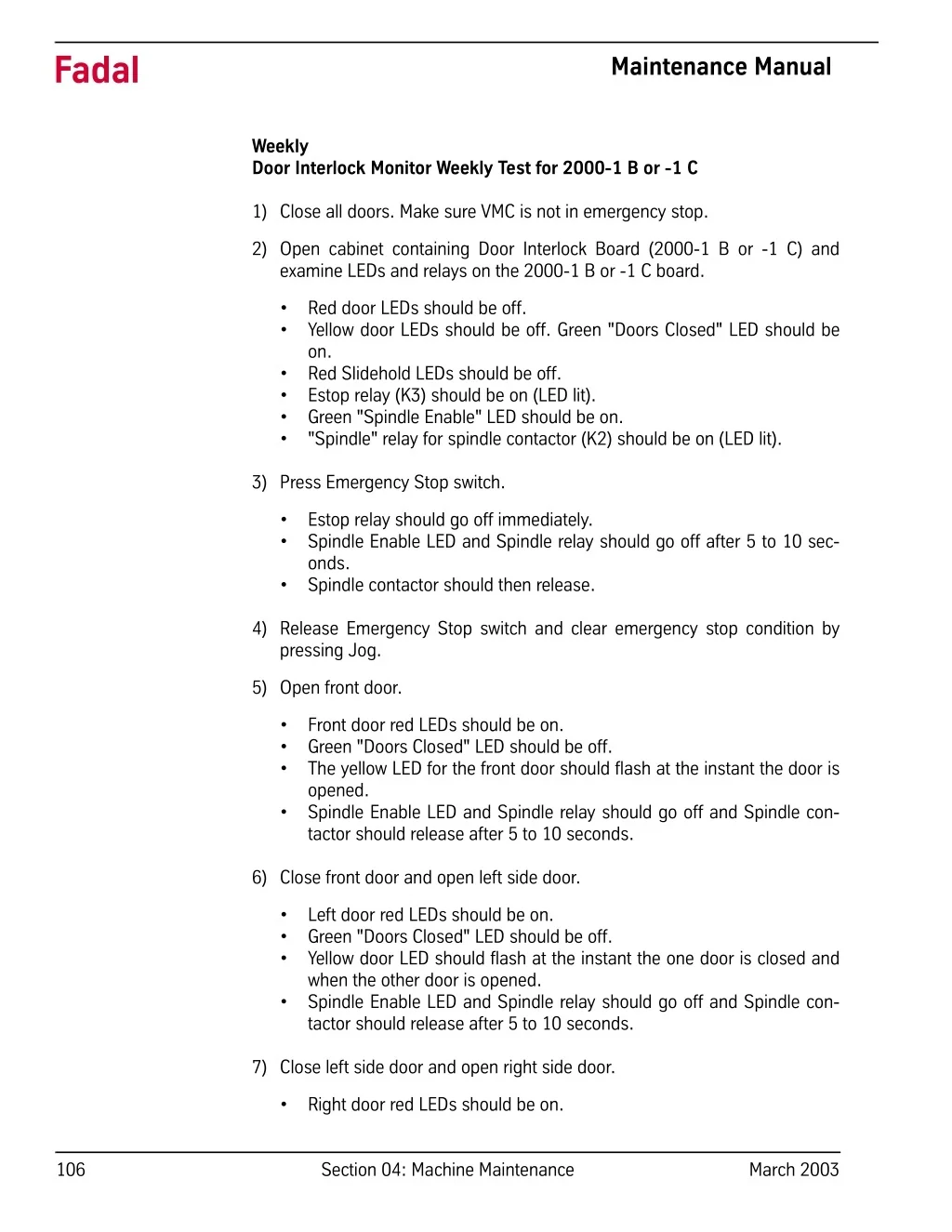 Fadal

Maintenance Manual

Weekly
Door Interlock Monitor Weekly Test for 2000-1 B or -1 C

1) Close all doors. Make sure VMC is not in emergency stop.

2) Open cabinet containing Door Interlock Board (2000-1 B or -1 C) and examine LEDs and relays on the 2000-1 B or -1 C board.

• Red door LEDs should be off.
• Yellow door LEDs should be off. Green "Doors Closed" LED should be on.
• Red Slidehold LEDs should be off.
• Estop relay (K3) should be on (LED lit).
• Green "Spindle Enable" LED should be on.
• "Spindle" relay for spindle contactor (K2) should be on (LED lit).

3) Press Emergency Stop switch.

• Estop relay should go off immediately.
• Spindle Enable LED and Spindle relay should go off after 5 to 10 seconds.
• Spindle contactor should then release.

4) Release Emergency Stop switch and clear emergency stop condition by pressing Jog.

5) Open front door.

• Front door red LEDs should be on.
• Green "Doors Closed" LED should be off.
• The yellow LED for the front door should flash at the instant the door is opened.
• Spindle Enable LED and Spindle relay should go off and Spindle contactor should release after 5 to 10 seconds.

6) Close front door and open left side door.

• Left door red LEDs should be on.
• Green "Doors Closed" LED should be off.
• Yellow door LED should flash at the instant the one door is closed and when the other door is opened.
• Spindle Enable LED and Spindle relay should go off and Spindle contactor should release after 5 to 10 seconds.

7) Close left side door and open right side door.

• Right door red LEDs should be on.

106 Section 04: Machine Maintenance March 2003